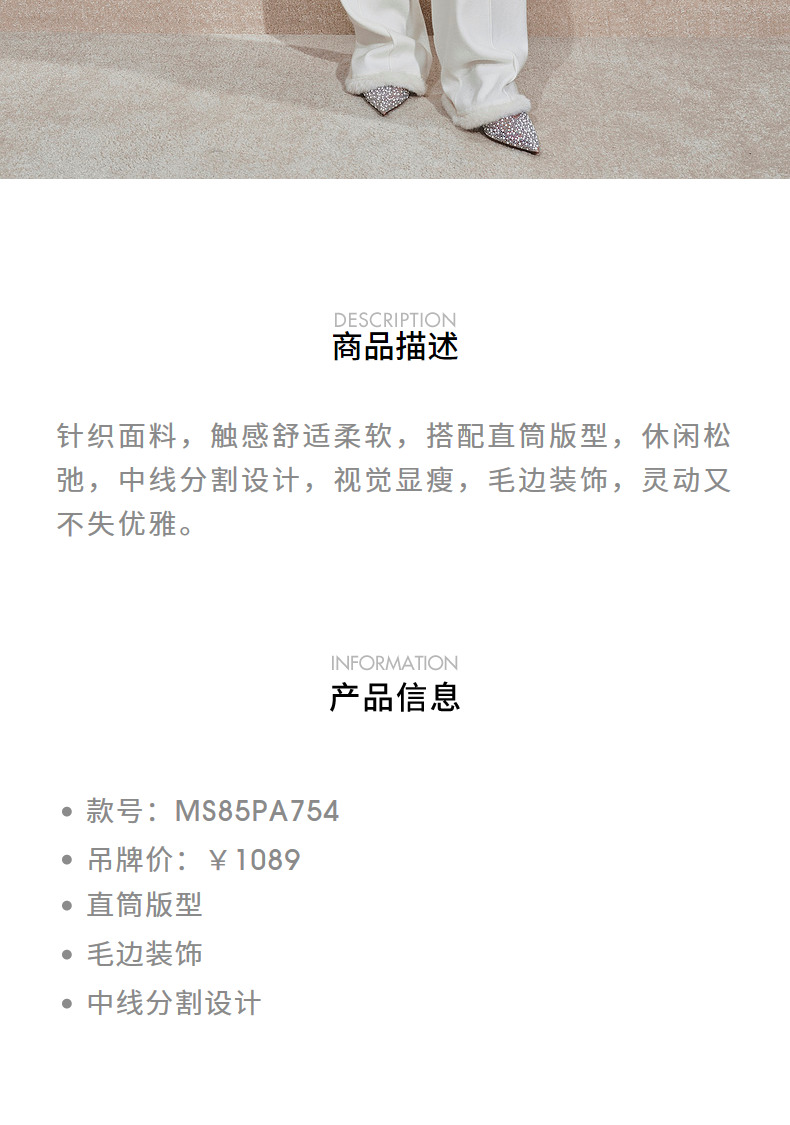 DESCRIPTION
商品描述

针织面料，触感舒适柔软，搭配直筒版型，休闲松弛，中线分割设计，视觉显瘦，毛边装饰，灵动又不失优雅。

INFORMATION
产品信息

• 款号：MS85PA754
• 吊牌价：￥1089
• 直筒版型
• 毛边装饰
• 中线分割设计